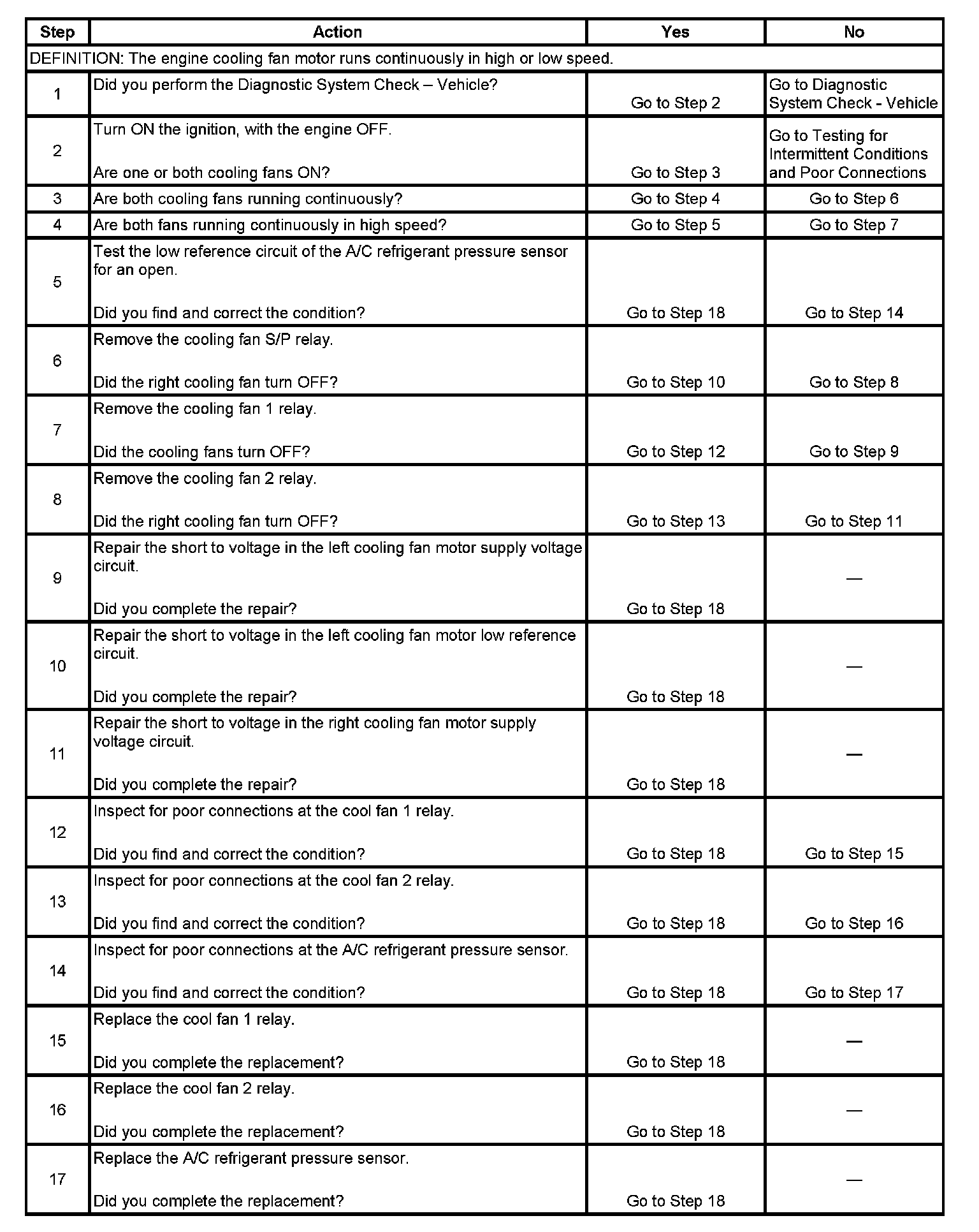 | Step | Action | Yes | No |
|---|---|---|---|
| DEFINITION: The engine cooling fan motor runs continuously in high or low speed. | | | |
| 1 | Did you perform the Diagnostic System Check – Vehicle? | Go to Step 2 | Go to Diagnostic System Check - Vehicle |
| 2 | Turn ON the ignition, with the engine OFF. Are one or both cooling fans ON? | Go to Step 3 | Go to Testing for Intermittent Conditions and Poor Connections |
| 3 | Are both cooling fans running continuously? | Go to Step 4 | Go to Step 6 |
| 4 | Are both fans running continuously in high speed? | Go to Step 5 | Go to Step 7 |
| 5 | Test the low reference circuit of the A/C refrigerant pressure sensor for an open. Did you find and correct the condition? | Go to Step 18 | Go to Step 14 |
| 6 | Remove the cooling fan S/P relay. Did the right cooling fan turn OFF? | Go to Step 10 | Go to Step 8 |
| 7 | Remove the cooling fan 1 relay. Did the cooling fans turn OFF? | Go to Step 12 | Go to Step 9 |
| 8 | Remove the cooling fan 2 relay. Did the right cooling fan turn OFF? | Go to Step 13 | Go to Step 11 |
| 9 | Repair the short to voltage in the left cooling fan motor supply voltage circuit. Did you complete the repair? | Go to Step 18 | — |
| 10 | Repair the short to voltage in the left cooling fan motor low reference circuit. Did you complete the repair? | Go to Step 18 | — |
| 11 | Repair the short to voltage in the right cooling fan motor supply voltage circuit. Did you complete the repair? | Go to Step 18 | — |
| 12 | Inspect for poor connections at the cool fan 1 relay. Did you find and correct the condition? | Go to Step 18 | Go to Step 15 |
| 13 | Inspect for poor connections at the cool fan 2 relay. Did you find and correct the condition? | Go to Step 18 | Go to Step 16 |
| 14 | Inspect for poor connections at the A/C refrigerant pressure sensor. Did you find and correct the condition? | Go to Step 18 | Go to Step 17 |
| 15 | Replace the cool fan 1 relay. Did you complete the replacement? | Go to Step 18 | — |
| 16 | Replace the cool fan 2 relay. Did you complete the replacement? | Go to Step 18 | — |
| 17 | Replace the A/C refrigerant pressure sensor. Did you complete the replacement? | Go to Step 18 | — |